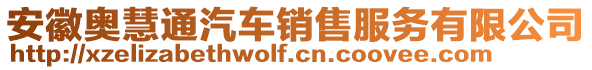 安徽奥慧通汽车销售服务有限公司
http://xzelizabethwolf.cn.coovee.com